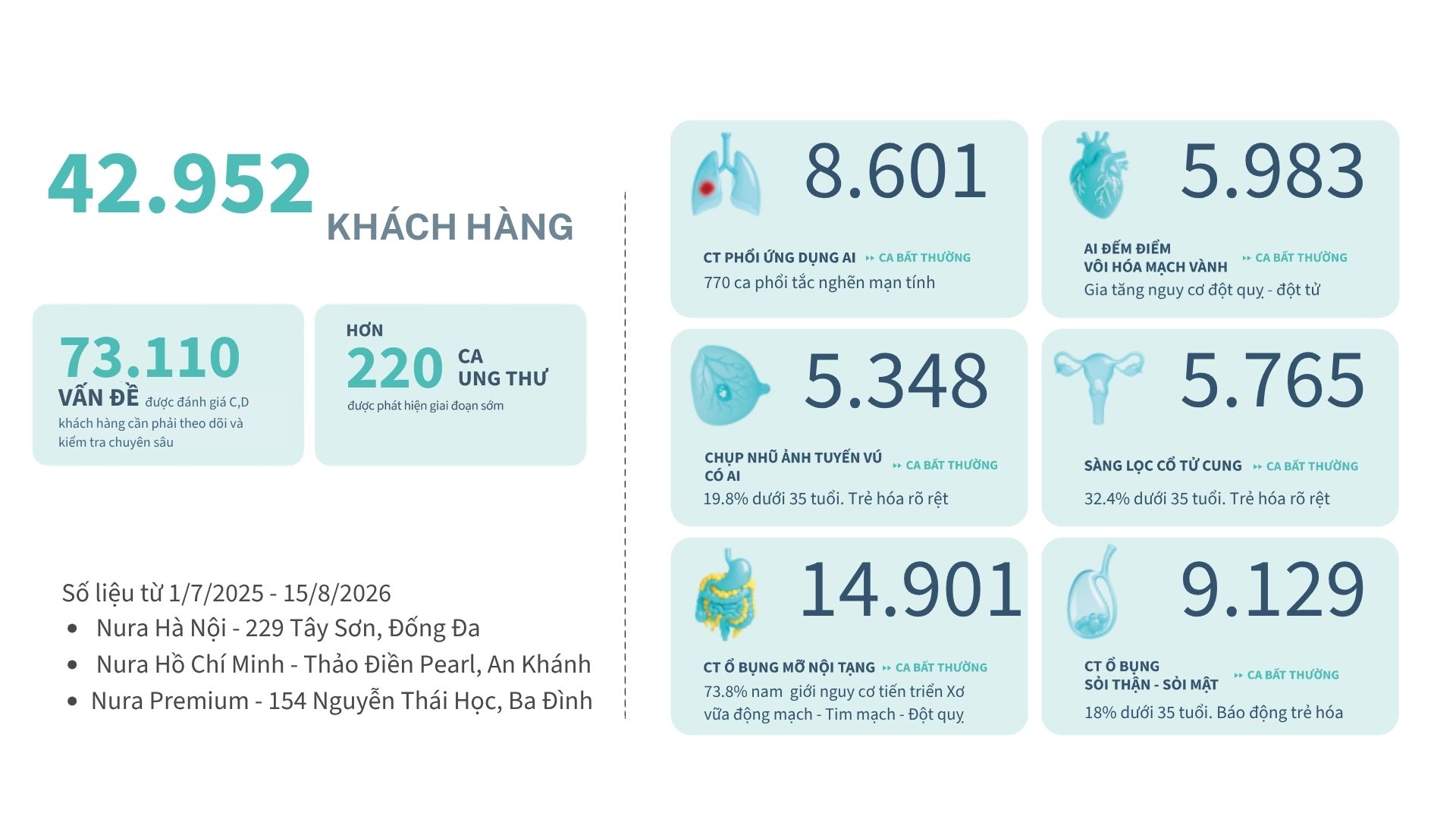 42.952 KHÁCH HÀNG

73.110 VẤN ĐỀ được đánh giá C,D khách hàng cần phải theo dõi và kiểm tra chuyên sâu

HƠN 220 CA UNG THƯ được phát hiện giai đoạn sớm

Số liệu từ 1/7/2025 - 15/8/2026
- Nura Hà Nội - 229 Tây Sơn, Đống Đa
- Nura Hồ Chí Minh - Thảo Điền Pearl, An Khánh
- Nura Premium - 154 Nguyễn Thái Học, Ba Đình

8.601
CT PHỔI ỨNG DỤNG AI ▸▸ CA BẤT THƯỜNG
770 ca phổi tắc nghẽn mạn tính

5.983
AI ĐẾM ĐIỂM VÔI HÓA MẠCH VÀNH ▸▸ CA BẤT THƯỜNG
Gia tăng nguy cơ đột quỵ - đột tử

5.348
CHỤP NHŨ ẢNH TUYẾN VÚ CÓ AI ▸▸ CA BẤT THƯỜNG
19.8% dưới 35 tuổi. Trẻ hóa rõ rệt

5.765
SÀNG LỌC CỔ TỬ CUNG ▸▸ CA BẤT THƯỜNG
32.4% dưới 35 tuổi. Trẻ hóa rõ rệt

14.901
CT Ổ BỤNG MỠ NỘI TẠNG ▸▸ CA BẤT THƯỜNG
73.8% nam giới nguy cơ tiến triển Xơ vữa động mạch - Tim mạch - Đột quỵ

9.129
CT Ổ BỤNG SỎI THẬN - SỎI MẬT ▸▸ CA BẤT THƯỜNG
18% dưới 35 tuổi. Báo động trẻ hóa